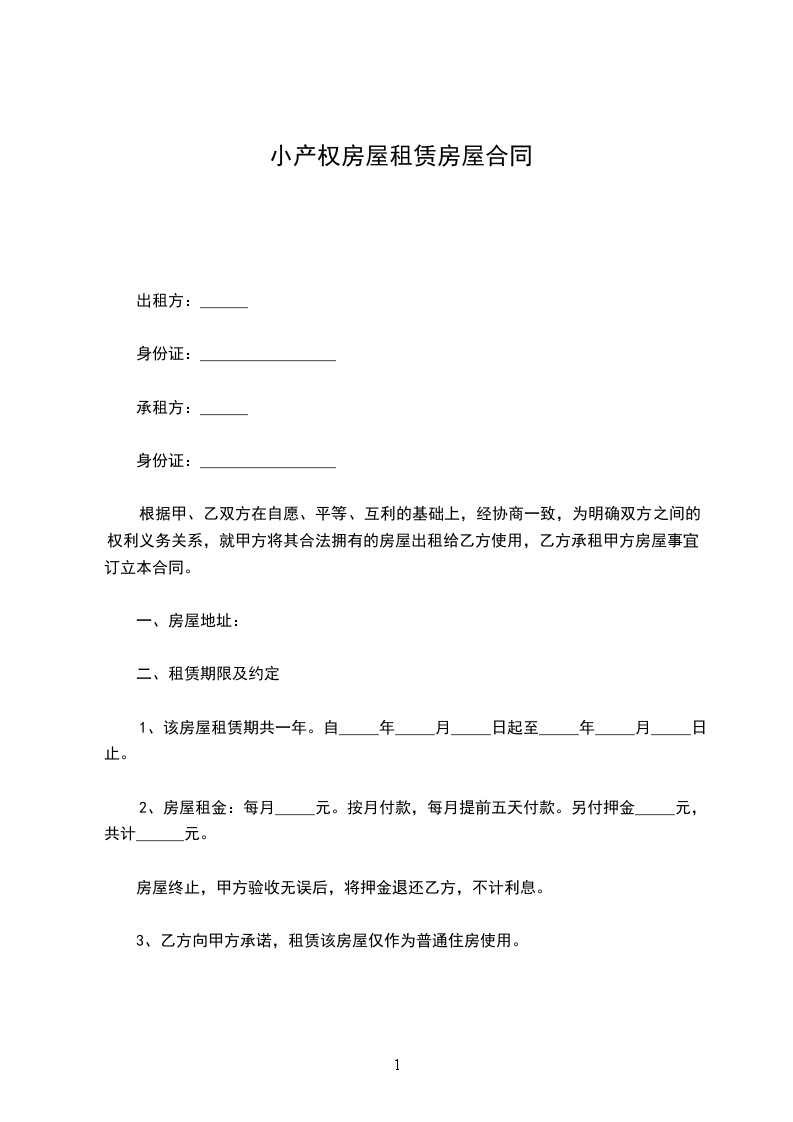 小产权房屋租赁房屋合同

出租方：______

身份证：_________________

承租方：______

身份证：_________________

根据甲、乙双方在自愿、平等、互利的基础上，经协商一致，为明确双方之间的权利义务关系，就甲方将其合法拥有的房屋出租给乙方使用，乙方承租甲方房屋事宜订立本合同。

一、房屋地址：

二、租赁期限及约定

1、该房屋租赁期共一年。自_____年_____月_____日起至_____年_____月_____日止。

2、房屋租金：每月_____元。按月付款，每月提前五天付款。另付押金_____元，共计______元。

房屋终止，甲方验收无误后，将押金退还乙方，不计利息。

3、乙方向甲方承诺，租赁该房屋仅作为普通住房使用。

1